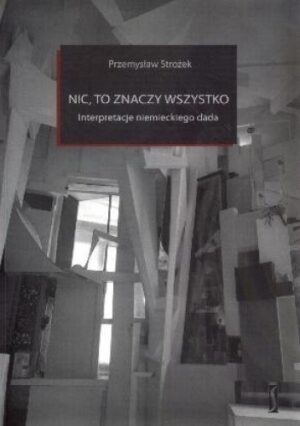 Przemysław Strożek

NIC, TO ZNACZY WSZYSTKO

Interpretacje niemieckiego dada